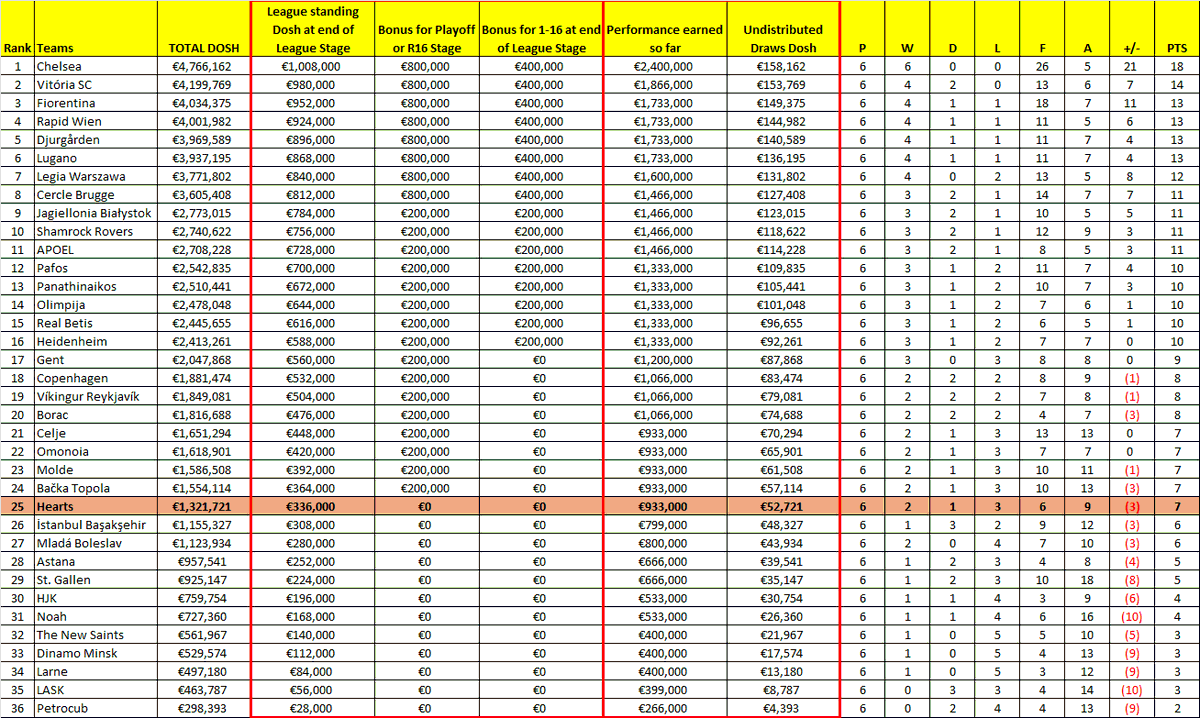 | Rank | Teams | TOTAL DOSH | League standing Dosh at end of League Stage | Bonus for Playoff or R16 Stage | Bonus for 1-16 at end of League Stage | Performance earned so far | Undistributed Draws Dosh | P | W | D | L | F | A | +/- | PTS |
|---|---|---|---|---|---|---|---|---|---|---|---|---|---|---|---|
| 1 | Chelsea | €4,766,162 | €1,008,000 | €800,000 | €400,000 | €2,400,000 | €158,162 | 6 | 6 | 0 | 0 | 26 | 5 | 21 | 18 |
| 2 | Vitória SC | €4,199,769 | €980,000 | €800,000 | €400,000 | €1,866,000 | €153,769 | 6 | 4 | 2 | 0 | 13 | 6 | 7 | 14 |
| 3 | Fiorentina | €4,034,375 | €952,000 | €800,000 | €400,000 | €1,733,000 | €149,375 | 6 | 4 | 1 | 1 | 18 | 7 | 11 | 13 |
| 4 | Rapid Wien | €4,001,982 | €924,000 | €800,000 | €400,000 | €1,733,000 | €144,982 | 6 | 4 | 1 | 1 | 11 | 5 | 6 | 13 |
| 5 | Djurgården | €3,969,589 | €896,000 | €800,000 | €400,000 | €1,733,000 | €140,589 | 6 | 4 | 1 | 1 | 11 | 7 | 4 | 13 |
| 6 | Lugano | €3,937,195 | €868,000 | €800,000 | €400,000 | €1,733,000 | €136,195 | 6 | 4 | 1 | 1 | 11 | 7 | 4 | 13 |
| 7 | Legia Warszawa | €3,771,802 | €840,000 | €800,000 | €400,000 | €1,600,000 | €131,802 | 6 | 4 | 0 | 2 | 13 | 5 | 8 | 12 |
| 8 | Cercle Brugge | €3,605,408 | €812,000 | €800,000 | €400,000 | €1,466,000 | €127,408 | 6 | 3 | 2 | 1 | 14 | 7 | 7 | 11 |
| 9 | Jagiellonia Białystok | €2,773,015 | €784,000 | €200,000 | €200,000 | €1,466,000 | €123,015 | 6 | 3 | 2 | 1 | 10 | 5 | 5 | 11 |
| 10 | Shamrock Rovers | €2,740,622 | €756,000 | €200,000 | €200,000 | €1,466,000 | €118,622 | 6 | 3 | 2 | 1 | 12 | 9 | 3 | 11 |
| 11 | APOEL | €2,708,228 | €728,000 | €200,000 | €200,000 | €1,466,000 | €114,228 | 6 | 3 | 2 | 1 | 8 | 5 | 3 | 11 |
| 12 | Pafos | €2,542,835 | €700,000 | €200,000 | €200,000 | €1,333,000 | €109,835 | 6 | 3 | 1 | 2 | 11 | 7 | 4 | 10 |
| 13 | Panathinaikos | €2,510,441 | €672,000 | €200,000 | €200,000 | €1,333,000 | €105,441 | 6 | 3 | 1 | 2 | 10 | 7 | 3 | 10 |
| 14 | Olimpija | €2,478,048 | €644,000 | €200,000 | €200,000 | €1,333,000 | €101,048 | 6 | 3 | 1 | 2 | 7 | 6 | 1 | 10 |
| 15 | Real Betis | €2,445,655 | €616,000 | €200,000 | €200,000 | €1,333,000 | €96,655 | 6 | 3 | 1 | 2 | 6 | 5 | 1 | 10 |
| 16 | Heidenheim | €2,413,261 | €588,000 | €200,000 | €200,000 | €1,333,000 | €92,261 | 6 | 3 | 1 | 2 | 7 | 7 | 0 | 10 |
| 17 | Gent | €2,047,868 | €560,000 | €200,000 | €0 | €1,200,000 | €87,868 | 6 | 3 | 0 | 3 | 8 | 8 | 0 | 9 |
| 18 | Copenhagen | €1,881,474 | €532,000 | €200,000 | €0 | €1,066,000 | €83,474 | 6 | 2 | 2 | 2 | 8 | 9 | (1) | 8 |
| 19 | Víkingur Reykjavík | €1,849,081 | €504,000 | €200,000 | €0 | €1,066,000 | €79,081 | 6 | 2 | 2 | 2 | 7 | 8 | (1) | 8 |
| 20 | Borac | €1,816,688 | €476,000 | €200,000 | €0 | €1,066,000 | €74,688 | 6 | 2 | 2 | 2 | 4 | 7 | (3) | 8 |
| 21 | Celje | €1,651,294 | €448,000 | €200,000 | €0 | €933,000 | €70,294 | 6 | 2 | 1 | 3 | 13 | 13 | 0 | 7 |
| 22 | Omonoia | €1,618,901 | €420,000 | €200,000 | €0 | €933,000 | €65,901 | 6 | 2 | 1 | 3 | 7 | 7 | 0 | 7 |
| 23 | Molde | €1,586,508 | €392,000 | €200,000 | €0 | €933,000 | €61,508 | 6 | 2 | 1 | 3 | 10 | 11 | (1) | 7 |
| 24 | Bačka Topola | €1,554,114 | €364,000 | €200,000 | €0 | €933,000 | €57,114 | 6 | 2 | 1 | 3 | 10 | 13 | (3) | 7 |
| 25 | Hearts | €1,321,721 | €336,000 | €0 | €0 | €933,000 | €52,721 | 6 | 2 | 1 | 3 | 6 | 9 | (3) | 7 |
| 26 | İstanbul Başakşehir | €1,155,327 | €308,000 | €0 | €0 | €799,000 | €48,327 | 6 | 1 | 3 | 2 | 9 | 12 | (3) | 6 |
| 27 | Mladá Boleslav | €1,123,934 | €280,000 | €0 | €0 | €800,000 | €43,934 | 6 | 2 | 0 | 4 | 7 | 10 | (3) | 6 |
| 28 | Astana | €957,541 | €252,000 | €0 | €0 | €666,000 | €39,541 | 6 | 1 | 2 | 3 | 4 | 8 | (4) | 5 |
| 29 | St. Gallen | €925,147 | €224,000 | €0 | €0 | €666,000 | €35,147 | 6 | 1 | 2 | 3 | 10 | 18 | (8) | 5 |
| 30 | HJK | €759,754 | €196,000 | €0 | €0 | €533,000 | €30,754 | 6 | 1 | 1 | 4 | 3 | 9 | (6) | 4 |
| 31 | Noah | €727,360 | €168,000 | €0 | €0 | €533,000 | €26,360 | 6 | 1 | 1 | 4 | 6 | 16 | (10) | 4 |
| 32 | The New Saints | €561,967 | €140,000 | €0 | €0 | €400,000 | €21,967 | 6 | 1 | 0 | 5 | 5 | 10 | (5) | 3 |
| 33 | Dinamo Minsk | €529,574 | €112,000 | €0 | €0 | €400,000 | €17,574 | 6 | 1 | 0 | 5 | 4 | 13 | (9) | 3 |
| 34 | Larne | €497,180 | €84,000 | €0 | €0 | €400,000 | €13,180 | 6 | 1 | 0 | 5 | 3 | 12 | (9) | 3 |
| 35 | LASK | €463,787 | €56,000 | €0 | €0 | €399,000 | €8,787 | 6 | 0 | 3 | 3 | 4 | 14 | (10) | 3 |
| 36 | Petrocub | €298,393 | €28,000 | €0 | €0 | €266,000 | €4,393 | 6 | 0 | 2 | 4 | 4 | 13 | (9) | 2 |